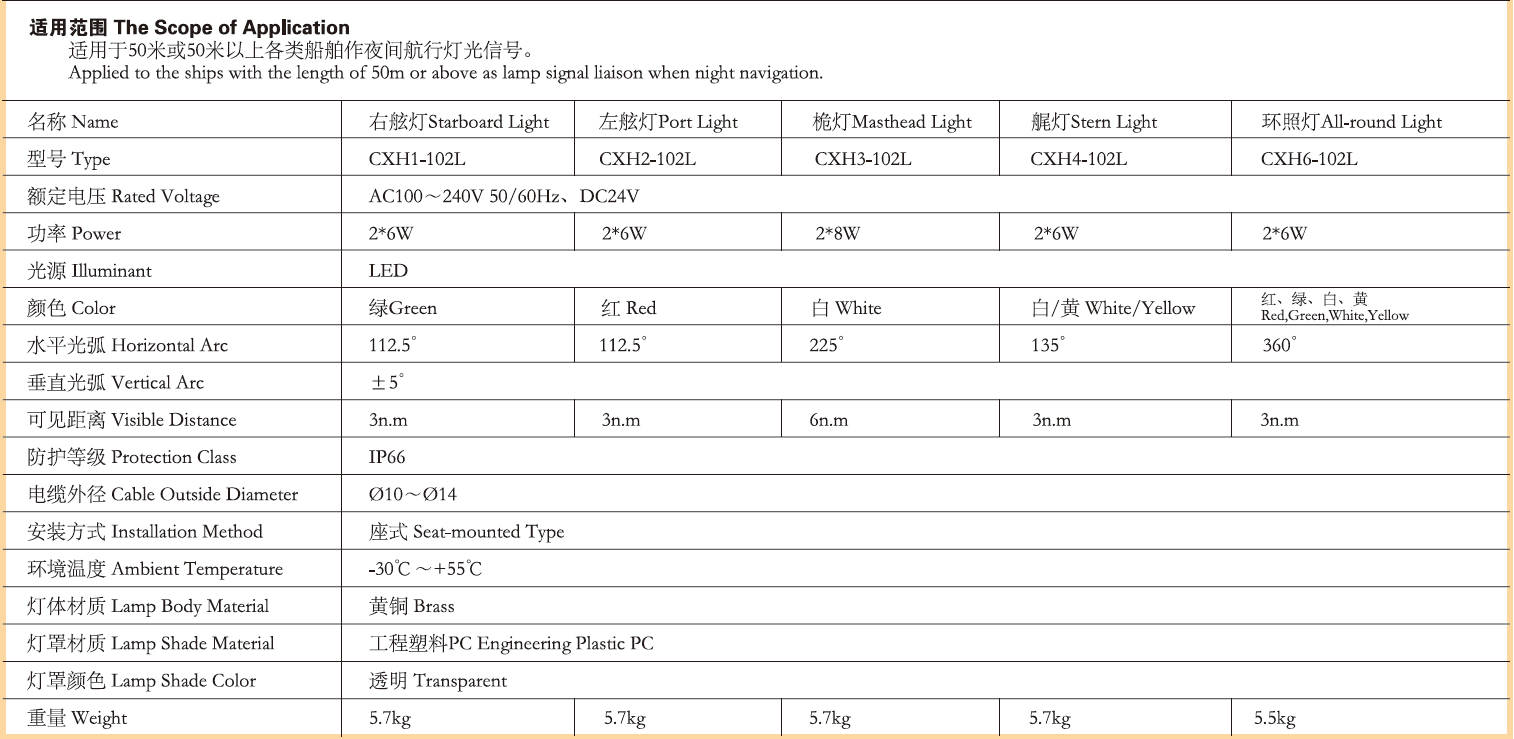 适用范围 The Scope of Application
适用于50米或50米以上各类船舶作夜间航行灯光信号。
Applied to the ships with the length of 50m or above as lamp signal liaison when night navigation.

| 名称 Name | 右舷灯Starboard Light | 左舷灯Port Light | 桅灯Masthead Light | 艉灯Stern Light | 环照灯All-round Light |
|---|---|---|---|---|---|
| 型号 Type | CXH1-102L | CXH2-102L | CXH3-102L | CXH4-102L | CXH6-102L |
| 额定电压 Rated Voltage | AC100～240V 50/60Hz、DC24V | | | | |
| 功率 Power | 2*6W | 2*6W | 2*8W | 2*6W | 2*6W |
| 光源 Illuminant | LED | | | | |
| 颜色 Color | 绿Green | 红 Red | 白 White | 白/黄 White/Yellow | 红、绿、白、黄 Red,Green,White,Yellow |
| 水平光弧 Horizontal Arc | 112.5° | 112.5° | 225° | 135° | 360° |
| 垂直光弧 Vertical Arc | ±5° | | | | |
| 可见距离 Visible Distance | 3n.m | 3n.m | 6n.m | 3n.m | 3n.m |
| 防护等级 Protection Class | IP66 | | | | |
| 电缆外径 Cable Outside Diameter | Ø10～Ø14 | | | | |
| 安装方式 Installation Method | 座式 Seat-mounted Type | | | | |
| 环境温度 Ambient Temperature | -30℃ ～+55℃ | | | | |
| 灯体材质 Lamp Body Material | 黄铜 Brass | | | | |
| 灯罩材质 Lamp Shade Material | 工程塑料PC Engineering Plastic PC | | | | |
| 灯罩颜色 Lamp Shade Color | 透明 Transparent | | | | |
| 重量 Weight | 5.7kg | 5.7kg | 5.7kg | 5.7kg | 5.5kg |